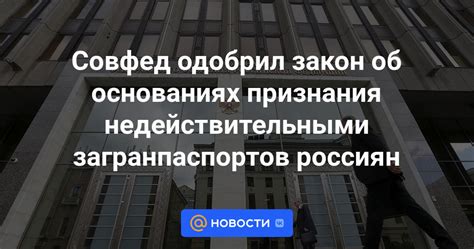 Совфед одобрил закон об основаниях признания недействительными загранпаспортов россиян

@ НОВОСТИ VK